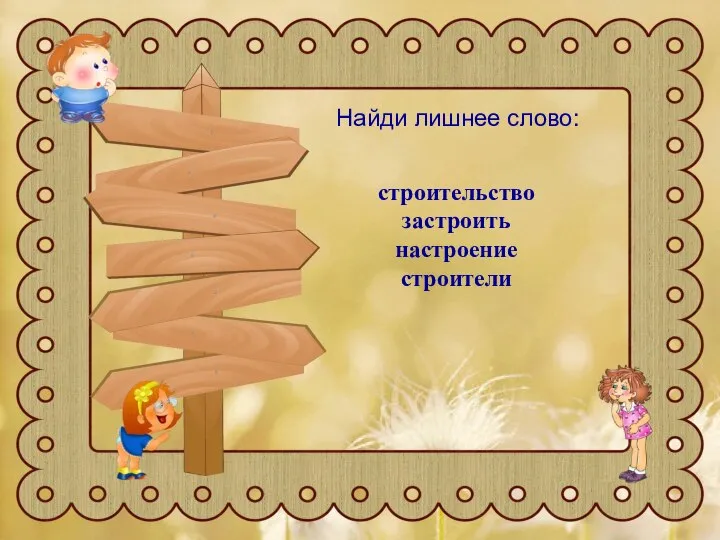 Найди лишнее слово:

строительство
застроить
настроение
строители